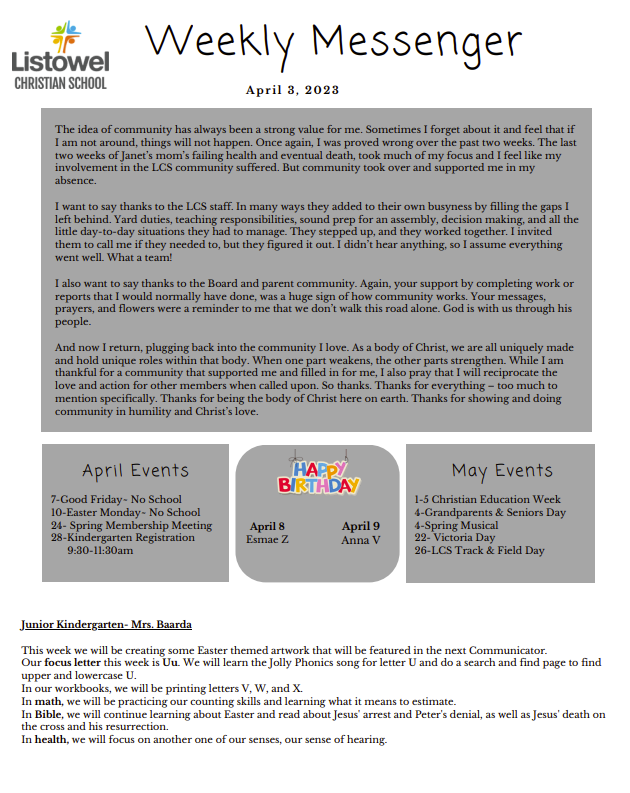 Listowel
CHRISTIAN SCHOOL

Weekly Messenger

April 3, 2023

The idea of community has always been a strong value for me. Sometimes I forget about it and feel that if I am not around, things will not happen. Once again, I was proved wrong over the past two weeks. The last two weeks of Janet's mom's failing health and eventual death, took much of my focus and I feel like my involvement in the LCS community suffered. But community took over and supported me in my absence.

I want to say thanks to the LCS staff. In many ways they added to their own busyness by filling the gaps I left behind. Yard duties, teaching responsibilities, sound prep for an assembly, decision making, and all the little day-to-day situations they had to manage. They stepped up, and they worked together. I invited them to call me if they needed to, but they figured it out. I didn't hear anything, so I assume everything went well. What a team!

I also want to say thanks to the Board and parent community. Again, your support by completing work or reports that I would normally have done, was a huge sign of how community works. Your messages, prayers, and flowers were a reminder to me that we don't walk this road alone. God is with us through his people.

And now I return, plugging back into the community I love. As a body of Christ, we are all uniquely made and hold unique roles within that body. When one part weakens, the other parts strengthen. While I am thankful for a community that supported me and filled in for me, I also pray that I will reciprocate the love and action for other members when called upon. So thanks. Thanks for everything – too much to mention specifically. Thanks for being the body of Christ here on earth. Thanks for showing and doing community in humility and Christ's love.

April Events

7-Good Friday~ No School
10-Easter Monday~ No School
24- Spring Membership Meeting
28-Kindergarten Registration
9:30-11:30am

HAPPY BIRTHDAY

April 8
Esmae Z

April 9
Anna V

May Events

1-5 Christian Education Week
4-Grandparents & Seniors Day
4-Spring Musical
22- Victoria Day
26-LCS Track & Field Day

Junior Kindergarten- Mrs. Baarda

This week we will be creating some Easter themed artwork that will be featured in the next Communicator.
Our focus letter this week is Uu. We will learn the Jolly Phonics song for letter U and do a search and find page to find upper and lowercase U.
In our workbooks, we will be printing letters V, W, and X.
In math, we will be practicing our counting skills and learning what it means to estimate.
In Bible, we will continue learning about Easter and read about Jesus' arrest and Peter's denial, as well as Jesus' death on the cross and his resurrection.
In health, we will focus on another one of our senses, our sense of hearing.